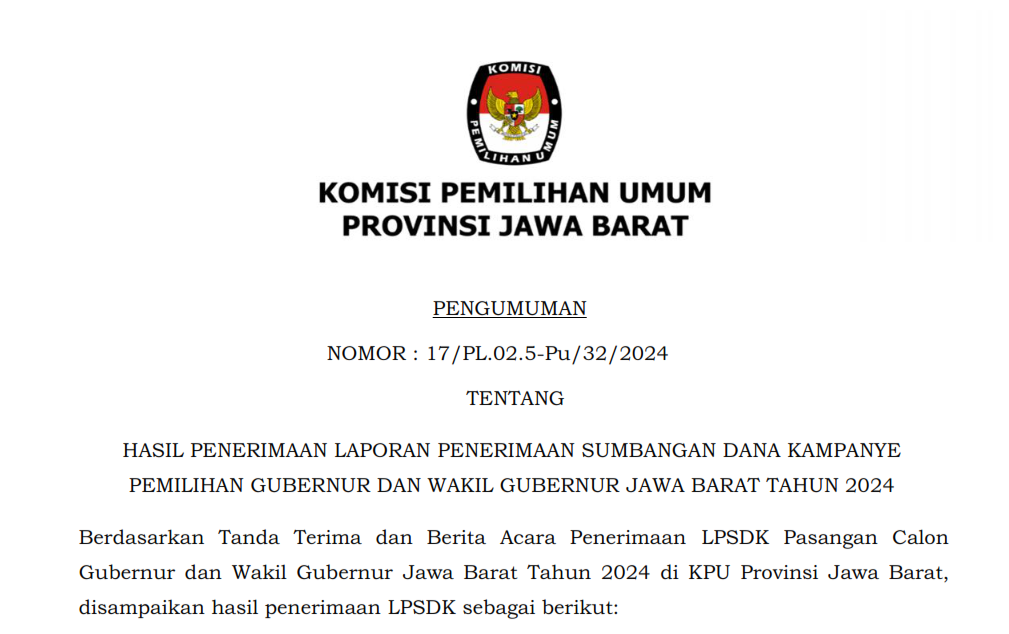 KOMISI PEMILIHAN UMUM

KOMISI PEMILIHAN UMUM
PROVINSI JAWA BARAT

PENGUMUMAN

NOMOR : 17/PL.02.5-Pu/32/2024

TENTANG

HASIL PENERIMAAN LAPORAN PENERIMAAN SUMBANGAN DANA KAMPANYE PEMILIHAN GUBERNUR DAN WAKIL GUBERNUR JAWA BARAT TAHUN 2024

Berdasarkan Tanda Terima dan Berita Acara Penerimaan LPSDK Pasangan Calon Gubernur dan Wakil Gubernur Jawa Barat Tahun 2024 di KPU Provinsi Jawa Barat, disampaikan hasil penerimaan LPSDK sebagai berikut: